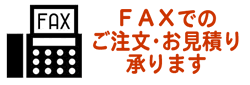 FAX

ＦＡＸでの
ご注文･お見積り
承ります